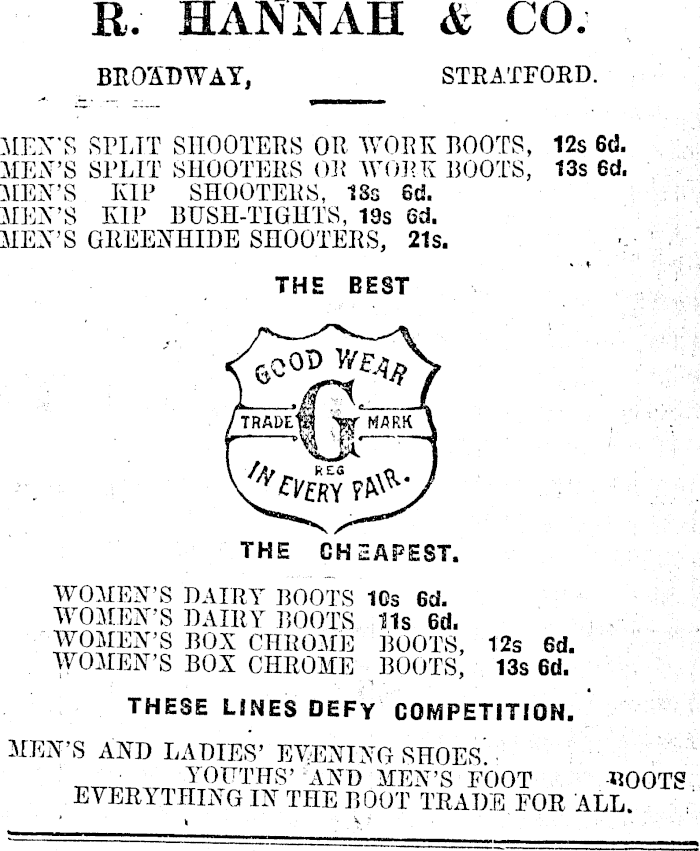 R. HANNAH & CO.

BROADWAY, STRATFORD.

MEN'S SPLIT SHOOTERS OR WORK BOOTS, 12s 6d.
MEN'S SPLIT SHOOTERS OR WORK BOOTS, 13s 6d.
MEN'S KIP SHOOTERS, 18s 6d.
MEN'S KIP BUSH-TIGHTS, 19s 6d.
MEN'S GREENHIDE SHOOTERS, 21s.

THE BEST

GOOD WEAR
TRADE G MARK
REG
IN EVERY PAIR.

THE CHEAPEST.

WOMEN'S DAIRY BOOTS 10s 6d.
WOMEN'S DAIRY BOOTS 11s 6d.
WOMEN'S BOX CHROME BOOTS, 12s 6d.
WOMEN'S BOX CHROME BOOTS, 13s 6d.

THESE LINES DEFY COMPETITION.

MEN'S AND LADIES' EVENING SHOES.
YOUTHS' AND MEN'S FOOT BOOTS
EVERYTHING IN THE BOOT TRADE FOR ALL.